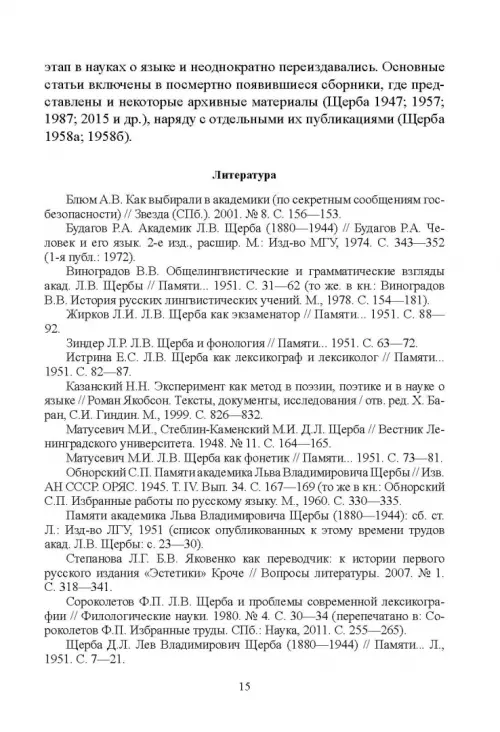 этап в науках о языке и неоднократно переиздавались. Основные статьи включены в посмертно появившиеся сборники, где представлены и некоторые архивные материалы (Щерба 1947; 1957; 1987; 2015 и др.), наряду с отдельными их публикациями (Щерба 1958а; 1958б).

Литература

Блюм А.В. Как выбирали в академики (по секретным сообщениям госбезопасности) // Звезда (СПб.). 2001. № 8. С. 156—153.

Будагов Р.А. Академик Л.В. Щерба (1880—1944) // Будагов Р.А. Человек и его язык. 2-е изд., расшир. М.: Изд-во МГУ, 1974. С. 343—352 (1-я публ.: 1972).

Виноградов В.В. Общелингвистические и грамматические взгляды акад. Л.В. Щербы // Памяти... 1951. С. 31—62 (то же. в кн.: Виноградов В.В. История русских лингвистических учений. М., 1978. С. 154—181).

Жирков Л.И. Л.В. Щерба как экзаменатор // Памяти... 1951. С. 88—92.

Зиндер Л.Р. Л.В. Щерба и фонология // Памяти... 1951. С. 63—72.

Истрина Е.С. Л.В. Щерба как лексикограф и лексиколог // Памяти... 1951. С. 82—87.

Казанский Н.Н. Эксперимент как метод в поэзии, поэтике и в науке о языке // Роман Якобсон. Тексты, документы, исследования / отв. ред. Х. Баран, С.И. Гиндин. М., 1999. С. 826—832.

Матусевич М.И., Стеблин-Каменский М.И. Д.Л. Щерба // Вестник Ленинградского университета. 1948. № 11. С. 164—165.

Матусевич М.И. Л.В. Щерба как фонетик // Памяти... 1951. С. 73—81.

Обнорский С.П. Памяти академика Льва Владимировича Щербы // Изв. АН СССР. ОРЯС. 1945. Т. IV. Вып. 34. С. 167—169 (то же в кн.: Обнорский С.П. Избранные работы по русскому языку. М., 1960. С. 330—335.

Памяти академика Льва Владимировича Щербы (1880—1944): сб. ст. Л.: Изд-во ЛГУ, 1951 (список опубликованных к этому времени трудов акад. Л.В. Щербы: с. 23—30).

Степанова Л.Г. Б.В. Яковенко как переводчик: к истории первого русского издания «Эстетики» Кроче // Вопросы литературы. 2007. № 1. С. 318—341.

Сороколетов Ф.П. Л.В. Щерба и проблемы современной лексикографии // Филологические науки. 1980. № 4. С. 30—34 (перепечатано в: Сороколетов Ф.П. Избранные труды. СПб.: Наука, 2011. С. 255—265).

Щерба Д.Л. Лев Владимирович Щерба (1880—1944) // Памяти... Л., 1951. С. 7—21.

15